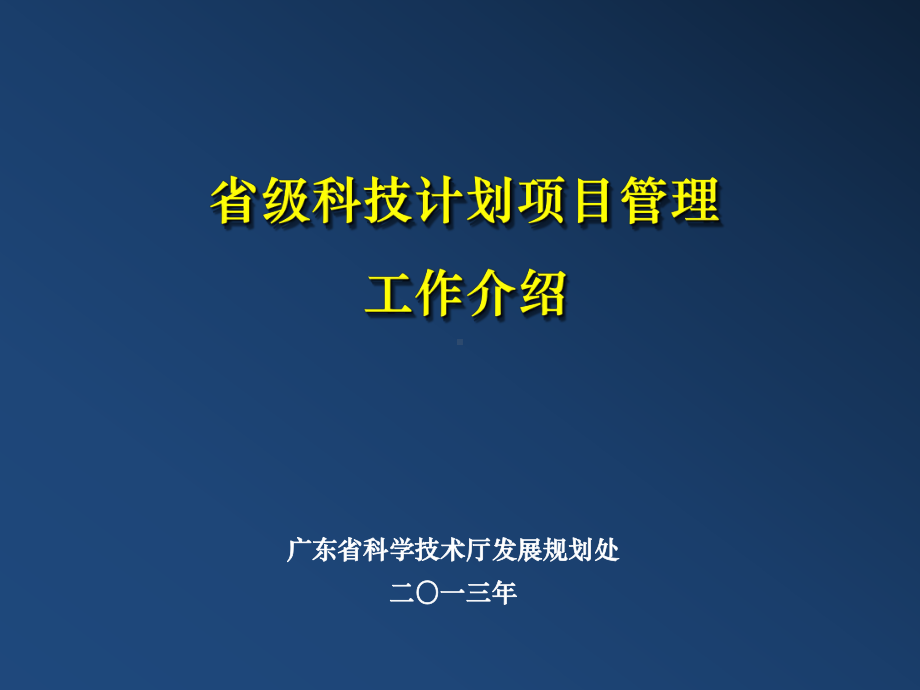 省级科技计划项目管理
工作介绍

广东省科学技术厅发展规划处
二〇一三年